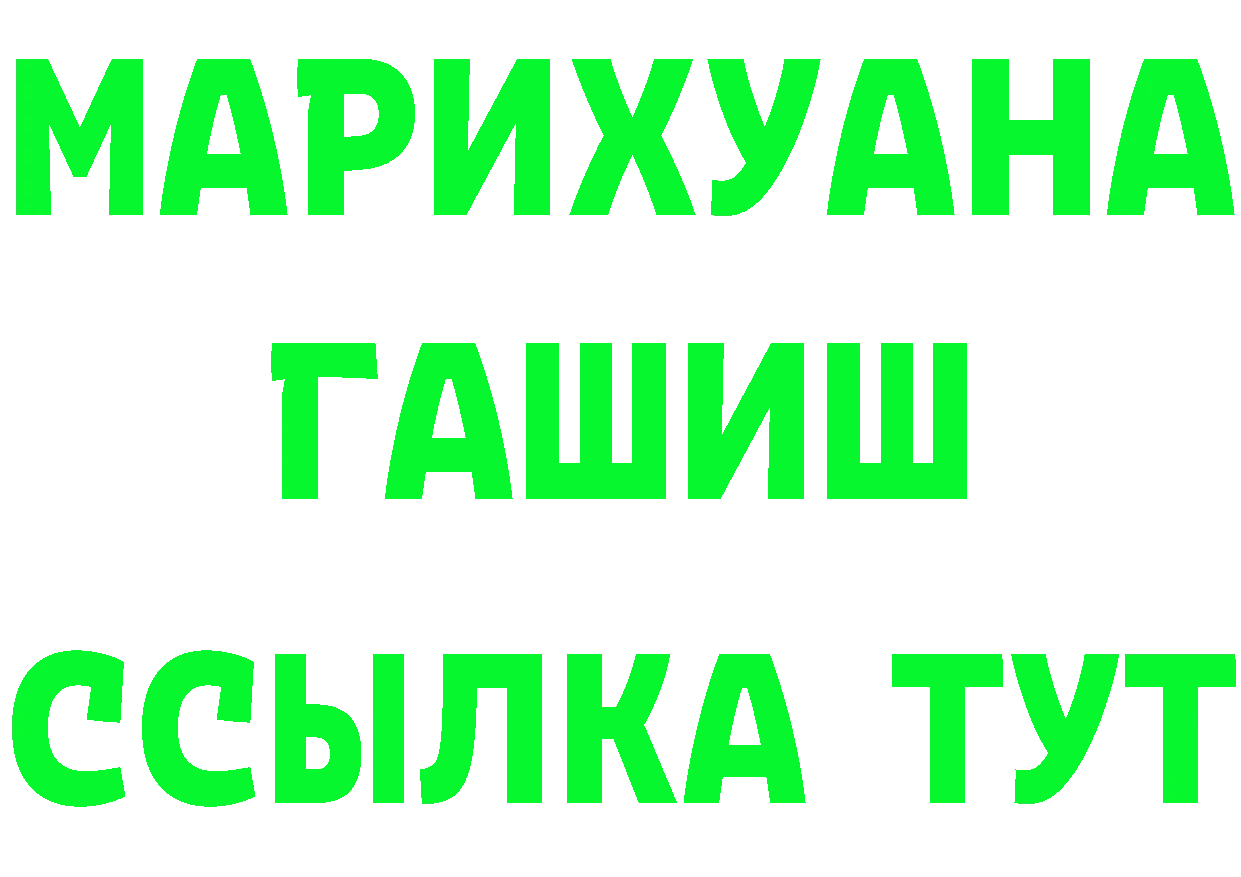 МАРИХУАНА
ГАШИШ
ССЫЛКА ТУТ